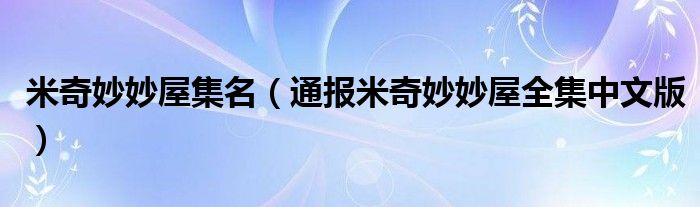 米奇妙妙屋集名（通报米奇妙妙屋全集中文版）